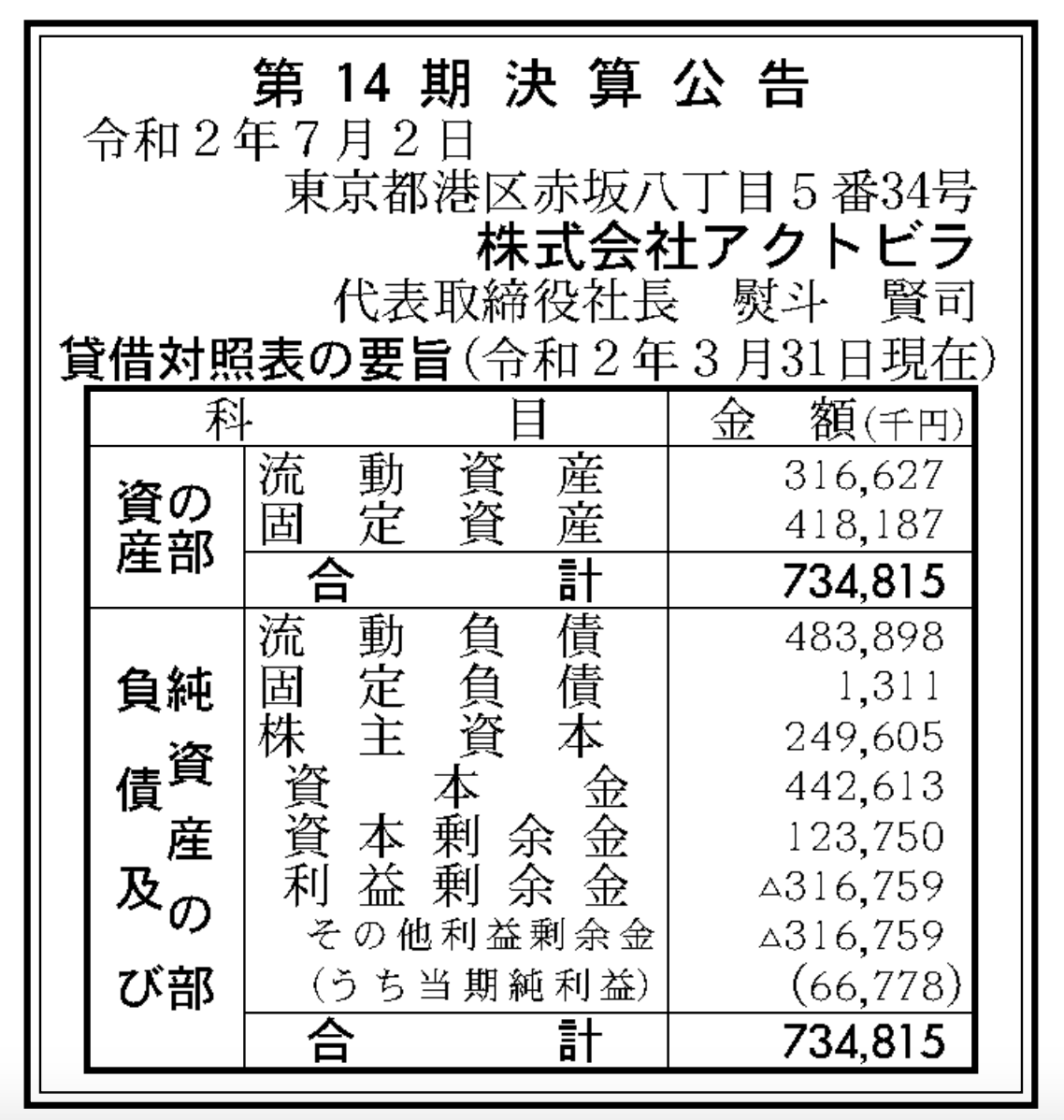 第14期決算公告

令和2年7月2日

東京都港区赤坂八丁目5番34号

株式会社アクトビラ

代表取締役社長 熨斗 賢司

貸借対照表の要旨(令和2年3月31日現在)

| 科目 | | 金額(千円) |
|---|---|---|
| 資産の部 | 流動資産 | 316,627 |
| | 固定資産 | 418,187 |
| | 合計 | 734,815 |
| 負債及び純資産の部 | 流動負債 | 483,898 |
| | 固定負債 | 1,311 |
| | 株主資本 | 249,605 |
| | 資本金 | 442,613 |
| | 資本剰余金 | 123,750 |
| | 利益剰余金 | △316,759 |
| | その他利益剰余金 | △316,759 |
| | (うち当期純利益) | (66,778) |
| | 合計 | 734,815 |